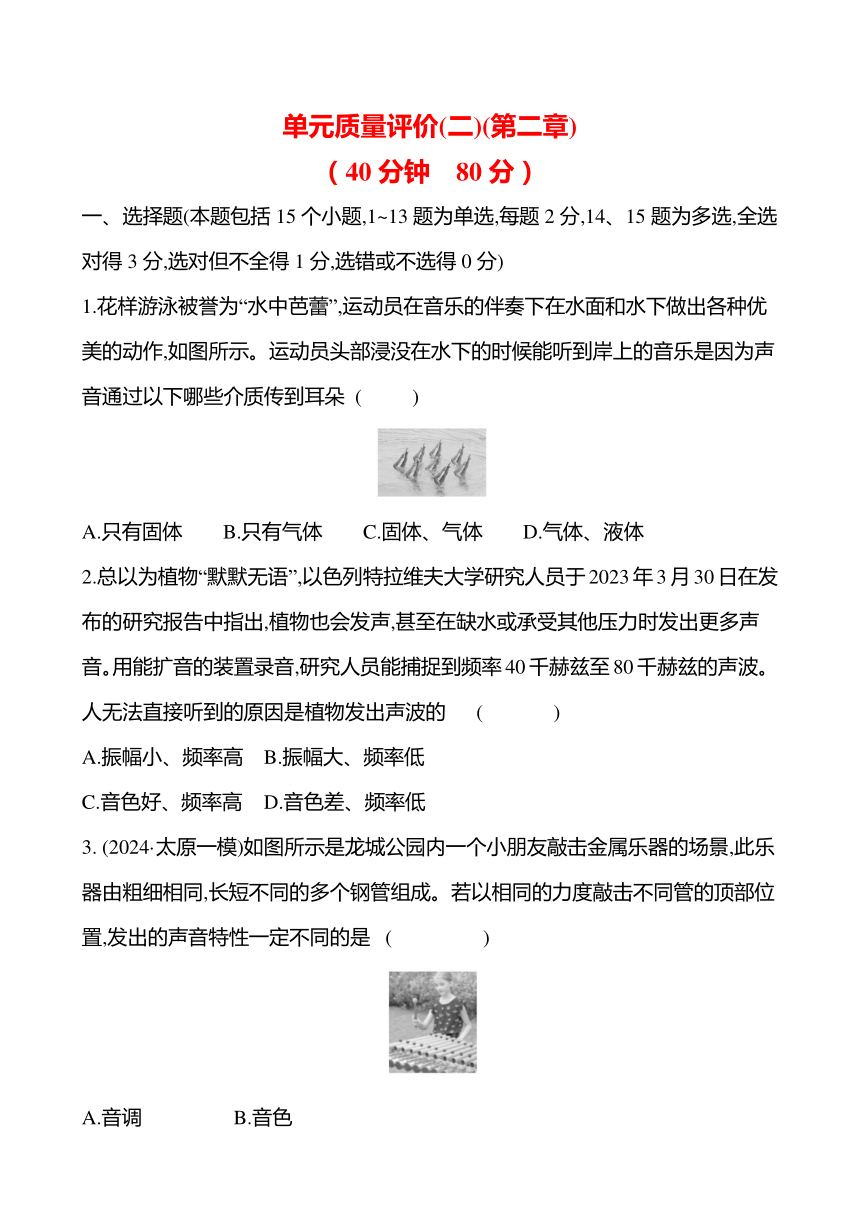 单元质量评价(二)(第二章)
( 40 分钟　80 分 )

一、选择题(本题包括 15 个小题,1~13 题为单选,每题 2 分,14、15 题为多选,全选对得 3 分,选对但不全得 1 分,选错或不选得 0 分)

1.花样游泳被誉为“水中芭蕾”,运动员在音乐的伴奏下在水面和水下做出各种优美的动作,如图所示。运动员头部浸没在水下的时候能听到岸上的音乐是因为声音通过以下哪些介质传到耳朵 (　　)

A.只有固体　B.只有气体　C.固体、气体　D.气体、液体

2.总以为植物“默默无语”,以色列特拉维夫大学研究人员于 2023 年 3 月 30 日在发布的研究报告中指出,植物也会发声,甚至在缺水或承受其他压力时发出更多声音。用能扩音的装置录音,研究人员能捕捉到频率 40 千赫兹至 80 千赫兹的声波。人无法直接听到的原因是植物发出声波的 (　　)

A.振幅小、频率高　B.振幅大、频率低

C.音色好、频率高　D.音色差、频率低

3. (2024·太原一模)如图所示是龙城公园内一个小朋友敲击金属乐器的场景,此乐器由粗细相同,长短不同的多个钢管组成。若以相同的力度敲击不同管的顶部位置,发出的声音特性一定不同的是 (　　)

A.音调　B.音色